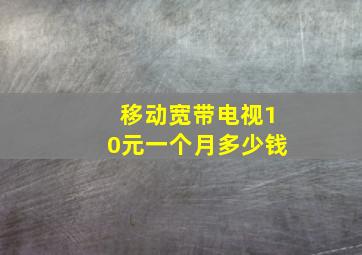 移动宽带电视10元一个月多少钱